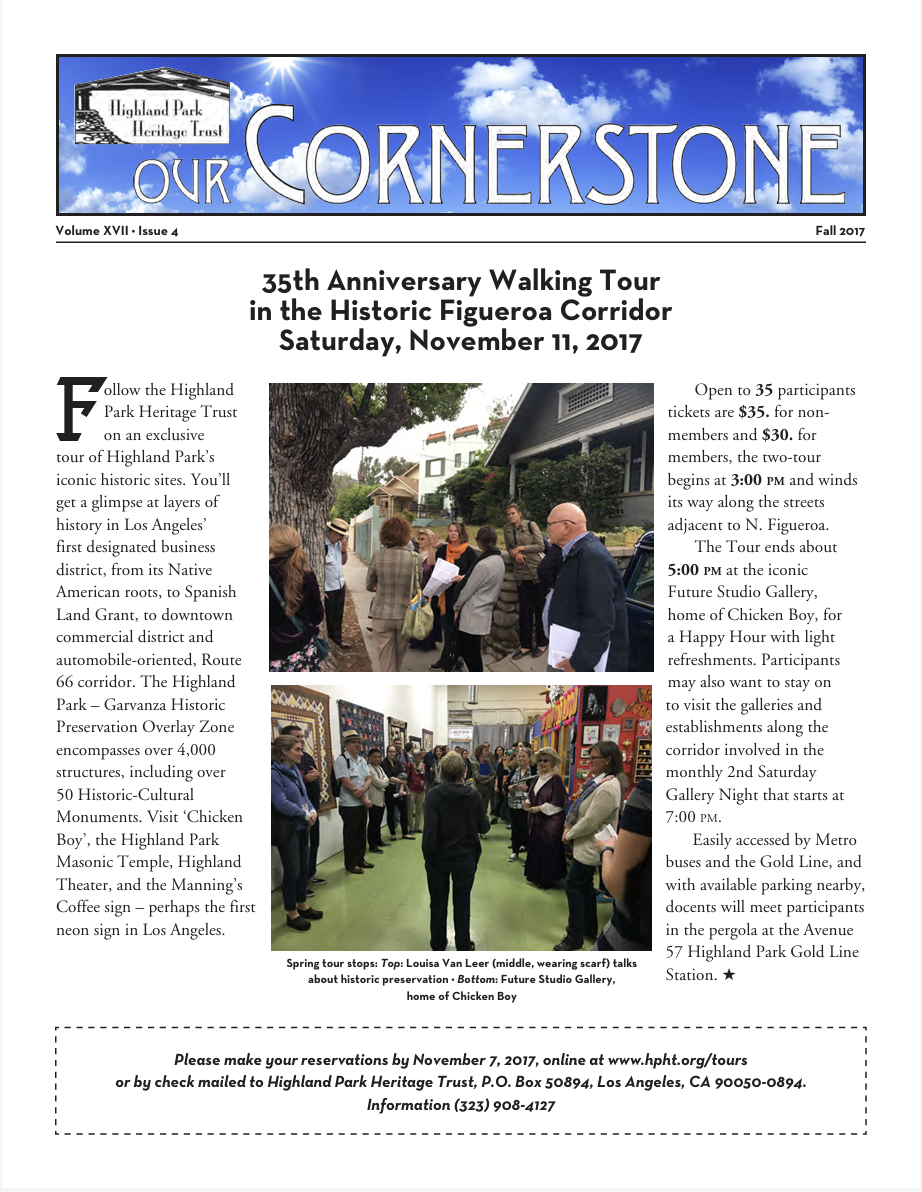 Highland Park Heritage Trust

OUR CORNERSTONE

Volume XVII • Issue 4

Fall 2017

35th Anniversary Walking Tour in the Historic Figueroa Corridor Saturday, November 11, 2017

Follow the Highland Park Heritage Trust on an exclusive tour of Highland Park's iconic historic sites. You'll get a glimpse at layers of history in Los Angeles' first designated business district, from its Native American roots, to Spanish Land Grant, to downtown commercial district and automobile-oriented, Route 66 corridor. The Highland Park – Garvanza Historic Preservation Overlay Zone encompasses over 4,000 structures, including over 50 Historic-Cultural Monuments. Visit 'Chicken Boy', the Highland Park Masonic Temple, Highland Theater, and the Manning's Coffee sign – perhaps the first neon sign in Los Angeles.

Spring tour stops: Top: Louisa Van Leer (middle, wearing scarf) talks about historic preservation • Bottom: Future Studio Gallery, home of Chicken Boy

Open to 35 participants tickets are $35. for non-members and $30. for members, the two-tour begins at 3:00 PM and winds its way along the streets adjacent to N. Figueroa.

The Tour ends about 5:00 PM at the iconic Future Studio Gallery, home of Chicken Boy, for a Happy Hour with light refreshments. Participants may also want to stay on to visit the galleries and establishments along the corridor involved in the monthly 2nd Saturday Gallery Night that starts at 7:00 PM.

Easily accessed by Metro buses and the Gold Line, and with available parking nearby, docents will meet participants in the pergola at the Avenue 57 Highland Park Gold Line Station. ★

Please make your reservations by November 7, 2017, online at www.hpht.org/tours or by check mailed to Highland Park Heritage Trust, P.O. Box 50894, Los Angeles, CA 90050-0894. Information (323) 908-4127